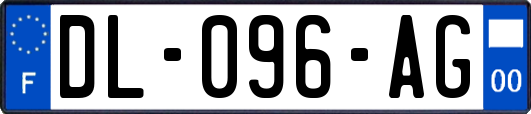 F

DL-096-AG

00